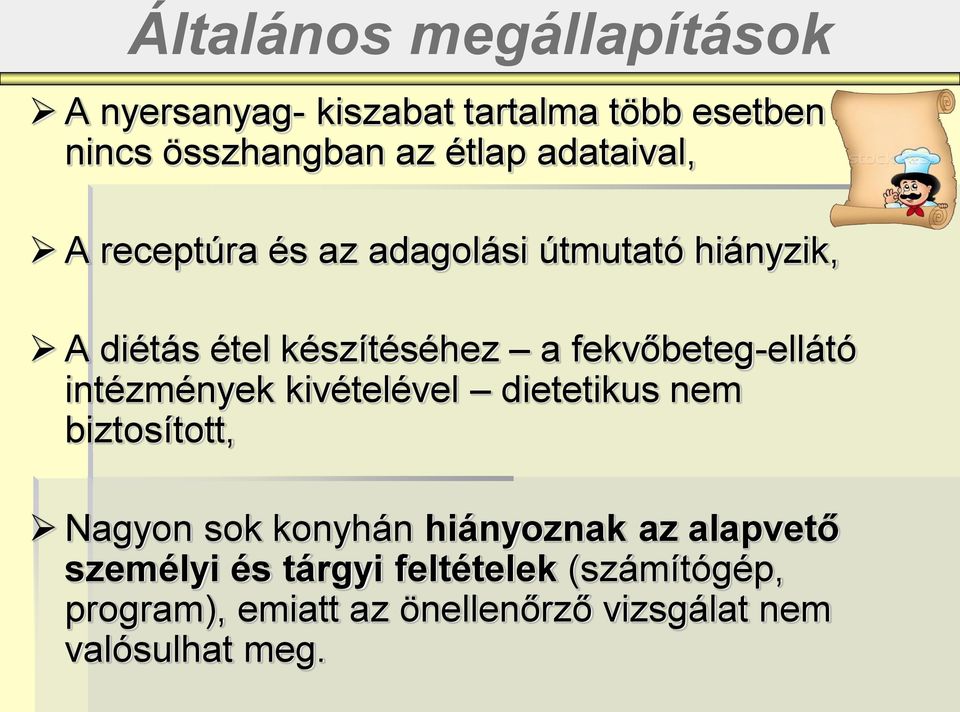 Általános megállapítások

➢ A nyersanyag- kiszabat tartalma több esetben nincs összhangban az étlap adataival,

➢ A receptúra és az adagolási útmutató hiányzik,

➢ A diétás étel készítéséhez – a fekvőbeteg-ellátó intézmények kivételével – dietetikus nem biztosított,

➢ Nagyon sok konyhán hiányoznak az alapvető személyi és tárgyi feltételek (számítógép, program), emiatt az önellenőrző vizsgálat nem valósulhat meg.